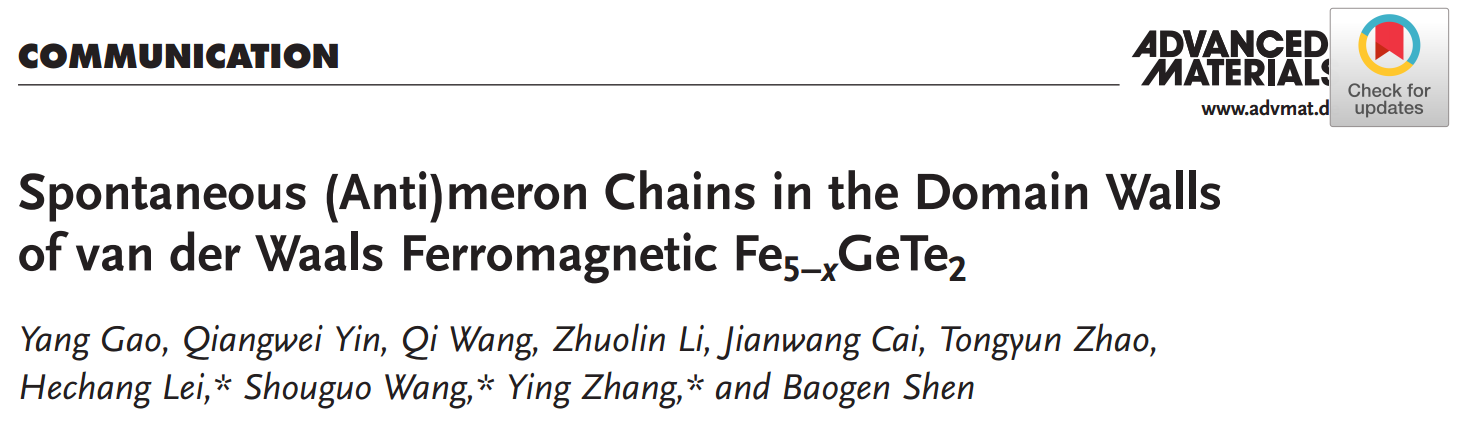 COMMUNICATION

ADVANCED MATERIALS

www.advmat.d

Check for updates

Spontaneous (Anti)meron Chains in the Domain Walls of van der Waals Ferromagnetic $Fe_{5-x}GeTe_2$

Yang Gao, Qiangwei Yin, Qi Wang, Zhuolin Li, Jianwang Cai, Tongyun Zhao, Hechang Lei,* Shouguo Wang,* Ying Zhang,* and Baogen Shen